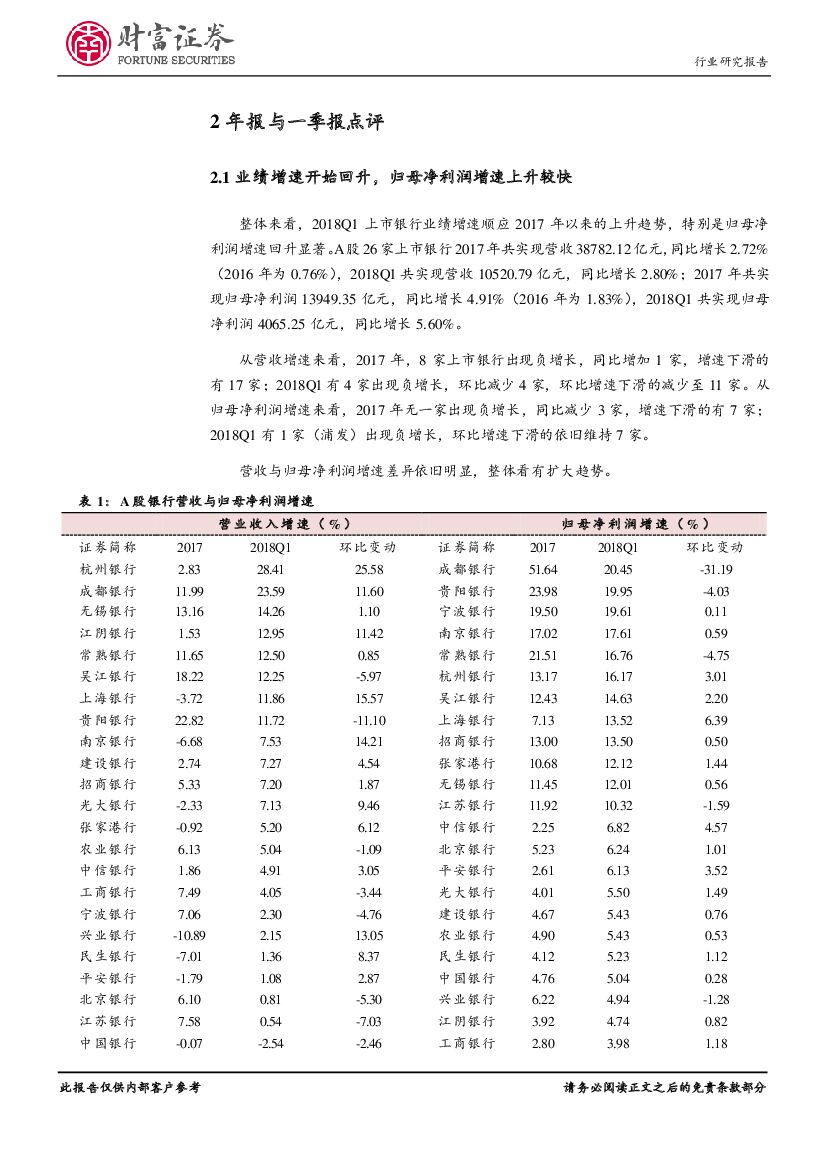 财富证券
FORTUNE SECURITIES

行业研究报告

2 年报与一季报点评

2.1 业绩增速开始回升，归母净利润增速上升较快

整体来看，2018Q1 上市银行业绩增速顺应 2017 年以来的上升趋势，特别是归母净利润增速回升显著。A股 26 家上市银行 2017 年共实现营收 38782.12 亿元，同比增长 2.72%（2016 年为 0.76%），2018Q1 共实现营收 10520.79 亿元，同比增长 2.80%；2017 年共实现归母净利润 13949.35 亿元，同比增长 4.91%（2016 年为 1.83%），2018Q1 共实现归母净利润 4065.25 亿元，同比增长 5.60%。

从营收增速来看，2017 年，8 家上市银行出现负增长，同比增加 1 家，增速下滑的有 17 家；2018Q1 有 4 家出现负增长，环比减少 4 家，环比增速下滑的减少至 11 家。从归母净利润增速来看，2017 年无一家出现负增长，同比减少 3 家，增速下滑的有 7 家；2018Q1 有 1 家（浦发）出现负增长，环比增速下滑的依旧维持 7 家。

营收与归母净利润增速差异依旧明显，整体看有扩大趋势。

表 1：A 股银行营收与归母净利润增速

| 营业收入增速（%） | | | | 归母净利润增速（%） | | | |
|---|---|---|---|---|---|---|---|
| 证券简称 | 2017 | 2018Q1 | 环比变动 | 证券简称 | 2017 | 2018Q1 | 环比变动 |
| 杭州银行 | 2.83 | 28.41 | 25.58 | 成都银行 | 51.64 | 20.45 | -31.19 |
| 成都银行 | 11.99 | 23.59 | 11.60 | 贵阳银行 | 23.98 | 19.95 | -4.03 |
| 无锡银行 | 13.16 | 14.26 | 1.10 | 宁波银行 | 19.50 | 19.61 | 0.11 |
| 江阴银行 | 1.53 | 12.95 | 11.42 | 南京银行 | 17.02 | 17.61 | 0.59 |
| 常熟银行 | 11.65 | 12.50 | 0.85 | 常熟银行 | 21.51 | 16.76 | -4.75 |
| 吴江银行 | 18.22 | 12.25 | -5.97 | 杭州银行 | 13.17 | 16.17 | 3.01 |
| 上海银行 | -3.72 | 11.86 | 15.57 | 吴江银行 | 12.43 | 14.63 | 2.20 |
| 贵阳银行 | 22.82 | 11.72 | -11.10 | 上海银行 | 7.13 | 13.52 | 6.39 |
| 南京银行 | -6.68 | 7.53 | 14.21 | 招商银行 | 13.00 | 13.50 | 0.50 |
| 建设银行 | 2.74 | 7.27 | 4.54 | 张家港行 | 10.68 | 12.12 | 1.44 |
| 招商银行 | 5.33 | 7.20 | 1.87 | 无锡银行 | 11.45 | 12.01 | 0.56 |
| 光大银行 | -2.33 | 7.13 | 9.46 | 江苏银行 | 11.92 | 10.32 | -1.59 |
| 张家港行 | -0.92 | 5.20 | 6.12 | 中信银行 | 2.25 | 6.82 | 4.57 |
| 农业银行 | 6.13 | 5.04 | -1.09 | 北京银行 | 5.23 | 6.24 | 1.01 |
| 中信银行 | 1.86 | 4.91 | 3.05 | 平安银行 | 2.61 | 6.13 | 3.52 |
| 工商银行 | 7.49 | 4.05 | -3.44 | 光大银行 | 4.01 | 5.50 | 1.49 |
| 宁波银行 | 7.06 | 2.30 | -4.76 | 建设银行 | 4.67 | 5.43 | 0.76 |
| 兴业银行 | -10.89 | 2.15 | 13.05 | 农业银行 | 4.90 | 5.43 | 0.53 |
| 民生银行 | -7.01 | 1.36 | 8.37 | 民生银行 | 4.12 | 5.23 | 1.12 |
| 平安银行 | -1.79 | 1.08 | 2.87 | 中国银行 | 4.76 | 5.04 | 0.28 |
| 北京银行 | 6.10 | 0.81 | -5.30 | 兴业银行 | 6.22 | 4.94 | -1.28 |
| 江苏银行 | 7.58 | 0.54 | -7.03 | 江阴银行 | 3.92 | 4.74 | 0.82 |
| 中国银行 | -0.07 | -2.54 | -2.46 | 工商银行 | 2.80 | 3.98 | 1.18 |

此报告仅供内部客户参考

请务必阅读正文之后的免责条款部分